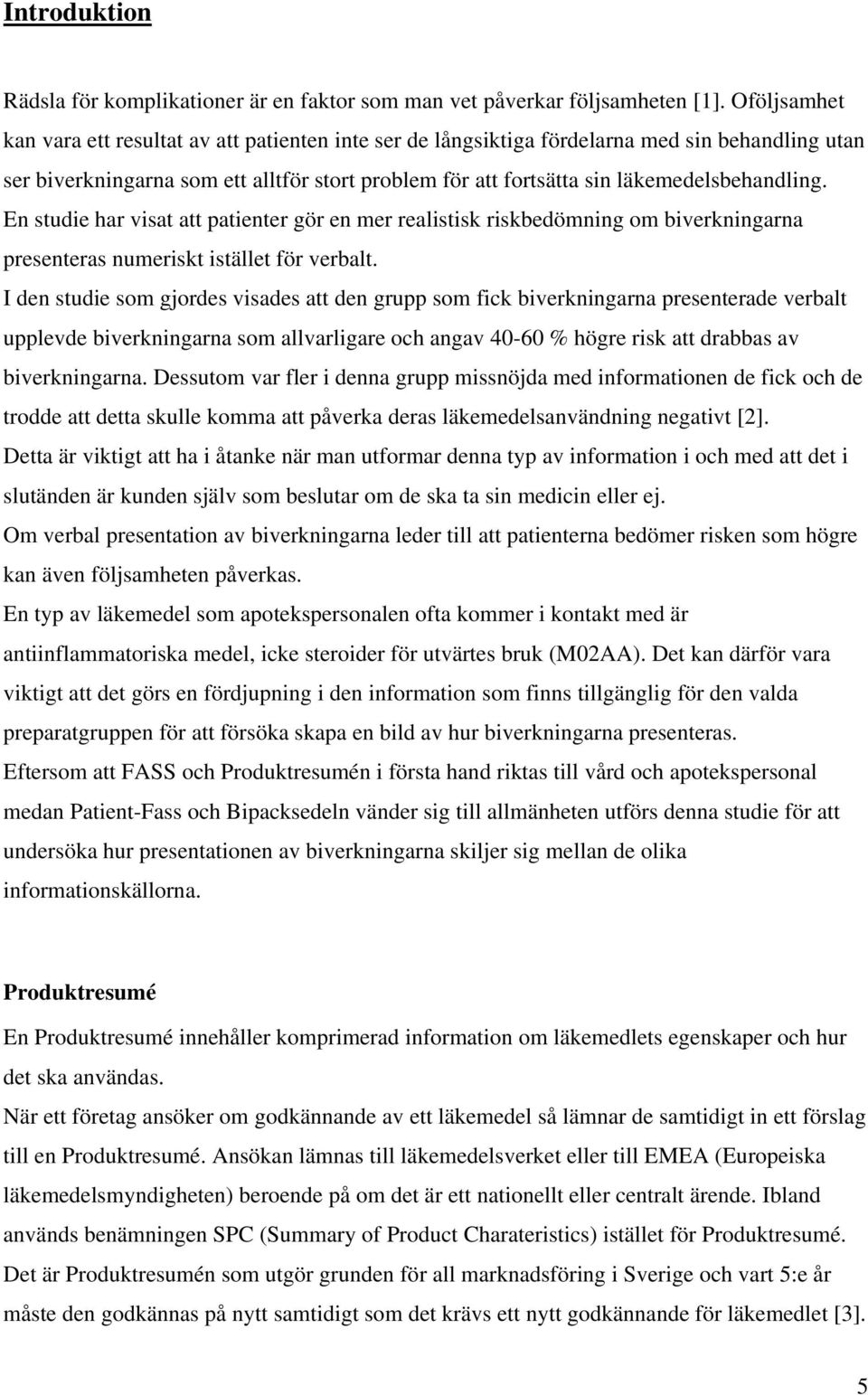 Introduktion

Rädsla för komplikationer är en faktor som man vet påverkar följsamheten [1]. Oföljsamhet kan vara ett resultat av att patienten inte ser de långsiktiga fördelarna med sin behandling utan ser biverkningarna som ett alltför stort problem för att fortsätta sin läkemedelsbehandling. En studie har visat att patienter gör en mer realistisk riskbedömning om biverkningarna presenteras numeriskt istället för verbalt.
I den studie som gjordes visades att den grupp som fick biverkningarna presenterade verbalt upplevde biverkningarna som allvarligare och angav 40-60 % högre risk att drabbas av biverkningarna. Dessutom var fler i denna grupp missnöjda med informationen de fick och de trodde att detta skulle komma att påverka deras läkemedelsanvändning negativt [2].
Detta är viktigt att ha i åtanke när man utformar denna typ av information i och med att det i slutänden är kunden själv som beslutar om de ska ta sin medicin eller ej.
Om verbal presentation av biverkningarna leder till att patienterna bedömer risken som högre kan även följsamheten påverkas.
En typ av läkemedel som apotekspersonalen ofta kommer i kontakt med är antiinflammatoriska medel, icke steroider för utvärtes bruk (M02AA). Det kan därför vara viktigt att det görs en fördjupning i den information som finns tillgänglig för den valda preparatgruppen för att försöka skapa en bild av hur biverkningarna presenteras.
Eftersom att FASS och Produktresumén i första hand riktas till vård och apotekspersonal medan Patient-Fass och Bipacksedeln vänder sig till allmänheten utförs denna studie för att undersöka hur presentationen av biverkningarna skiljer sig mellan de olika informationskällorna.

Produktresumé
En Produktresumé innehåller komprimerad information om läkemedlets egenskaper och hur det ska användas.
När ett företag ansöker om godkännande av ett läkemedel så lämnar de samtidigt in ett förslag till en Produktresumé. Ansökan lämnas till läkemedelsverket eller till EMEA (Europeiska läkemedelsmyndigheten) beroende på om det är ett nationellt eller centralt ärende. Ibland används benämningen SPC (Summary of Product Charateristics) istället för Produktresumé.
Det är Produktresumén som utgör grunden för all marknadsföring i Sverige och vart 5:e år måste den godkännas på nytt samtidigt som det krävs ett nytt godkännande för läkemedlet [3].

5